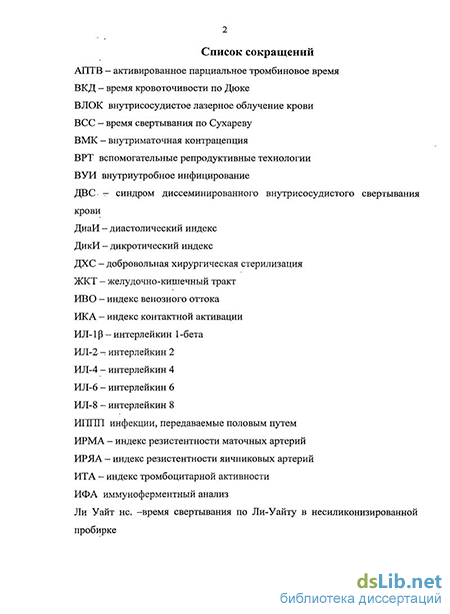 2

Список сокращений

АПТВ – активированное парциальное тромбиновое время

ВКД – время кровоточивости по Дюке

ВЛОК внутрисосудистое лазерное облучение крови

ВСС – время свертывания по Сухареву

ВМК – внутриматочная контрацепция

ВРТ вспомогательные репродуктивные технологии

ВУИ внутриутробное инфицирование

ДВС – синдром диссеминированного внутрисосудистого свертывания крови

ДиаИ – диастолический индекс

ДикИ – дикротический индекс

ДХС – добровольная хирургическая стерилизация

ЖКТ – желудочно-кишечный тракт

ИВО – индекс венозного оттока

ИКА – индекс контактной активации

ИЛ-1β – интерлейкин 1-бета

ИЛ-2 – интерлейкин 2

ИЛ-4 – интерлейкин 4

ИЛ-6 – интерлейкин 6

ИЛ-8 – интерлейкин 8

ИППП инфекции, передаваемые половым путем

ИРМА – индекс резистентности маточных артерий

ИРЯА – индекс резистентности яичниковых артерий

ИТА – индекс тромбоцитарной активности

ИФА иммуноферментный анализ

Ли Уайт нс. –время свертывания по Ли-Уайту в несиликонизированной пробирке

dsLib.net
библиотека диссертаций